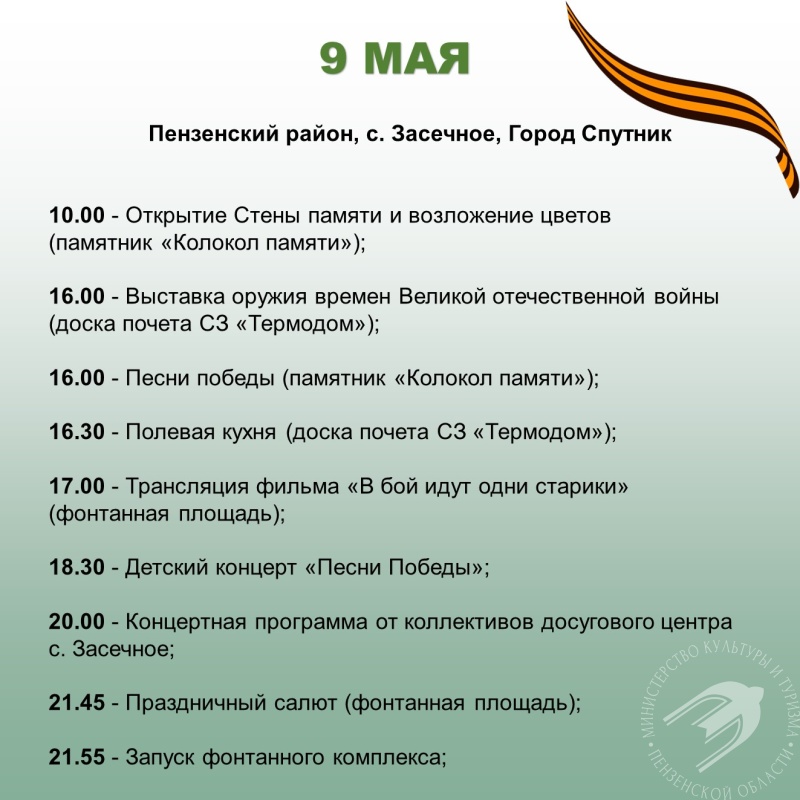 9 МАЯ

Пензенский район, с. Засечное, Город Спутник

10.00 - Открытие Стены памяти и возложение цветов (памятник «Колокол памяти»);

16.00 - Выставка оружия времен Великой отечественной войны (доска почета СЗ «Термодом»);

16.00 - Песни победы (памятник «Колокол памяти»);

16.30 - Полевая кухня (доска почета СЗ «Термодом»);

17.00 - Трансляция фильма «В бой идут одни старики» (фонтанная площадь);

18.30 - Детский концерт «Песни Победы»;

20.00 - Концертная программа от коллективов досугового центра с. Засечное;

21.45 - Праздничный салют (фонтанная площадь);

21.55 - Запуск фонтанного комплекса;

МИНИСТЕРСТВО КУЛЬТУРЫ И ТУРИЗМА ПЕНЗЕНСКОЙ ОБЛАСТИ